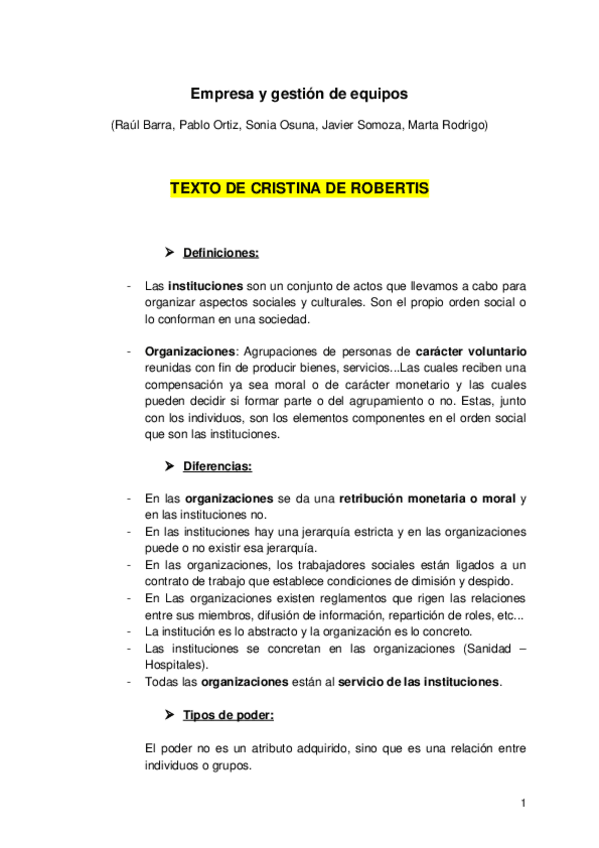 Empresa y gestión de equipos

(Raúl Barra, Pablo Ortiz, Sonia Osuna, Javier Somoza, Marta Rodrigo)

TEXTO DE CRISTINA DE ROBERTIS

➤ Definiciones:

- Las instituciones son un conjunto de actos que llevamos a cabo para organizar aspectos sociales y culturales. Son el propio orden social o lo conforman en una sociedad.

- Organizaciones: Agrupaciones de personas de carácter voluntario reunidas con fin de producir bienes, servicios...Las cuales reciben una compensación ya sea moral o de carácter monetario y las cuales pueden decidir si formar parte o del agrupamiento o no. Estas, junto con los individuos, son los elementos componentes en el orden social que son las instituciones.

➤ Diferencias:

- En las organizaciones se da una retribución monetaria o moral y en las instituciones no.
- En las instituciones hay una jerarquía estricta y en las organizaciones puede o no existir esa jerarquía.
- En las organizaciones, los trabajadores sociales están ligados a un contrato de trabajo que establece condiciones de dimisión y despido.
- En Las organizaciones existen reglamentos que rigen las relaciones entre sus miembros, difusión de información, repartición de roles, etc...
- La institución es lo abstracto y la organización es lo concreto.
- Las instituciones se concretan en las organizaciones (Sanidad – Hospitales).
- Todas las organizaciones están al servicio de las instituciones.

➤ Tipos de poder:

El poder no es un atributo adquirido, sino que es una relación entre individuos o grupos.

1